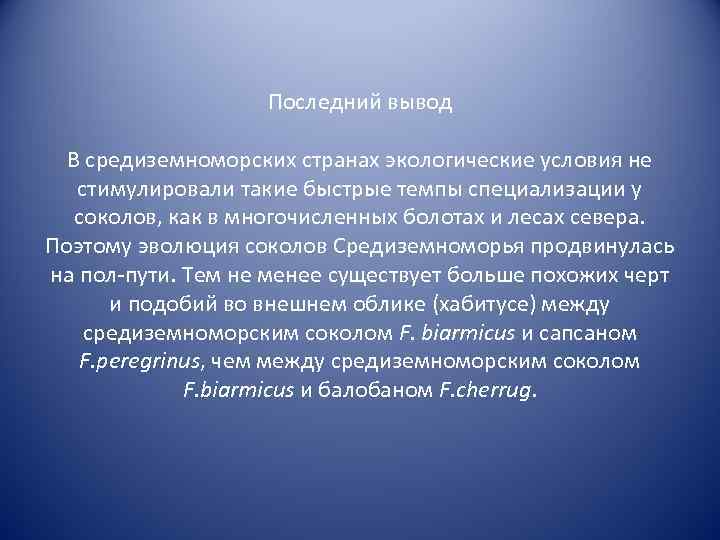 Последний вывод

В средиземноморских странах экологические условия не стимулировали такие быстрые темпы специализации у соколов, как в многочисленных болотах и лесах севера. Поэтому эволюция соколов Средиземноморья продвинулась на пол-пути. Тем не менее существует больше похожих черт и подобий во внешнем облике (хабитусе) между средиземноморским соколом F. biarmicus и сапсаном F.peregrinus, чем между средиземноморским соколом F.biarmicus и балобаном F.cherrug.